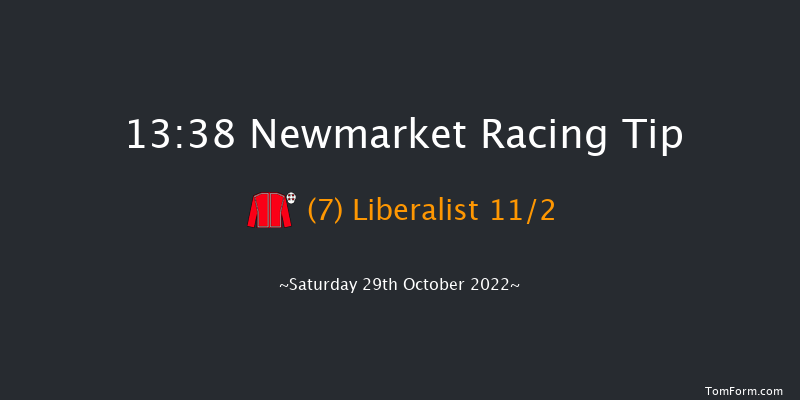 13:38 Newmarket Racing Tip

(7) Liberalist 11/2

~Saturday 29th October 2022~

TomForm.com